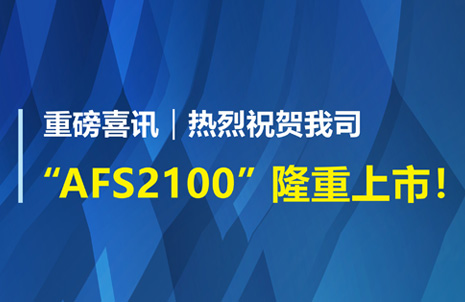 重磅喜讯｜热烈祝贺我司

“AFS2100”隆重上市！